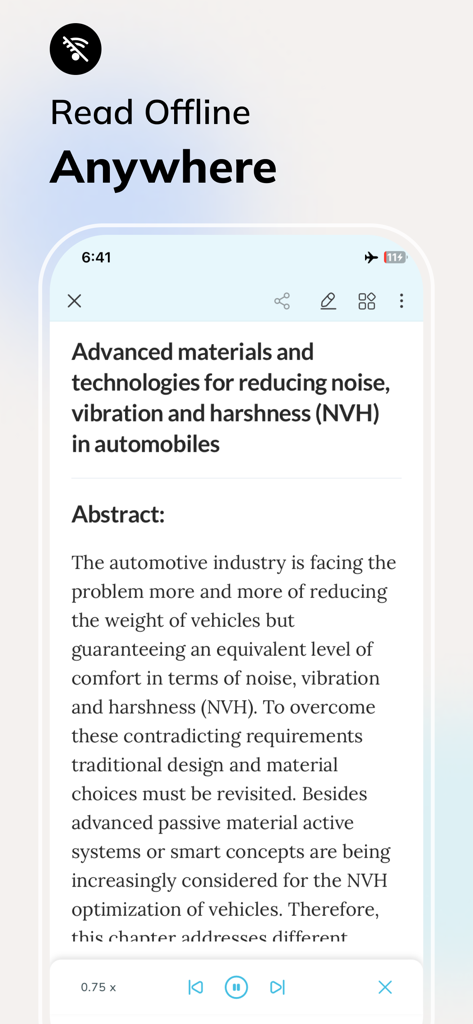 Read Offline
Anywhere

6:41

11

Advanced materials and technologies for reducing noise, vibration and harshness (NVH) in automobiles

Abstract:

The automotive industry is facing the problem more and more of reducing the weight of vehicles but guaranteeing an equivalent level of comfort in terms of noise, vibration and harshness (NVH). To overcome these contradicting requirements traditional design and material choices must be revisited. Besides advanced passive material active systems or smart concepts are being increasingly considered for the NVH optimization of vehicles. Therefore, this chapter addresses different

0.75 x